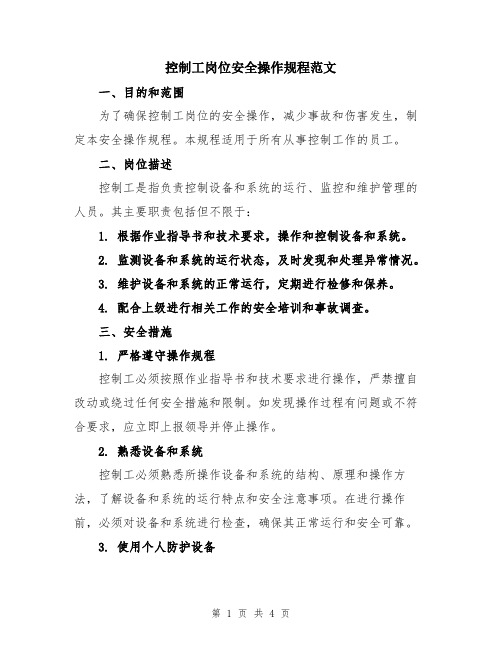 控制工岗位安全操作规程范文

一、目的和范围

为了确保控制工岗位的安全操作，减少事故和伤害发生，制定本安全操作规程。本规程适用于所有从事控制工作的员工。

二、岗位描述

控制工是指负责控制设备和系统的运行、监控和维护管理的人员。其主要职责包括但不限于：

1. 根据作业指导书和技术要求，操作和控制设备和系统。

2. 监测设备和系统的运行状态，及时发现和处理异常情况。

3. 维护设备和系统的正常运行，定期进行检修和保养。

4. 配合上级进行相关工作的安全培训和事故调查。

三、安全措施

1. 严格遵守操作规程

控制工必须按照作业指导书和技术要求进行操作，严禁擅自改动或绕过任何安全措施和限制。如发现操作过程有问题或不符合要求，应立即上报领导并停止操作。

2. 熟悉设备和系统

控制工必须熟悉所操作设备和系统的结构、原理和操作方法，了解设备和系统的运行特点和安全注意事项。在进行操作前，必须对设备和系统进行检查，确保其正常运行和安全可靠。

3. 使用个人防护设备

第 1 页 共 4 页